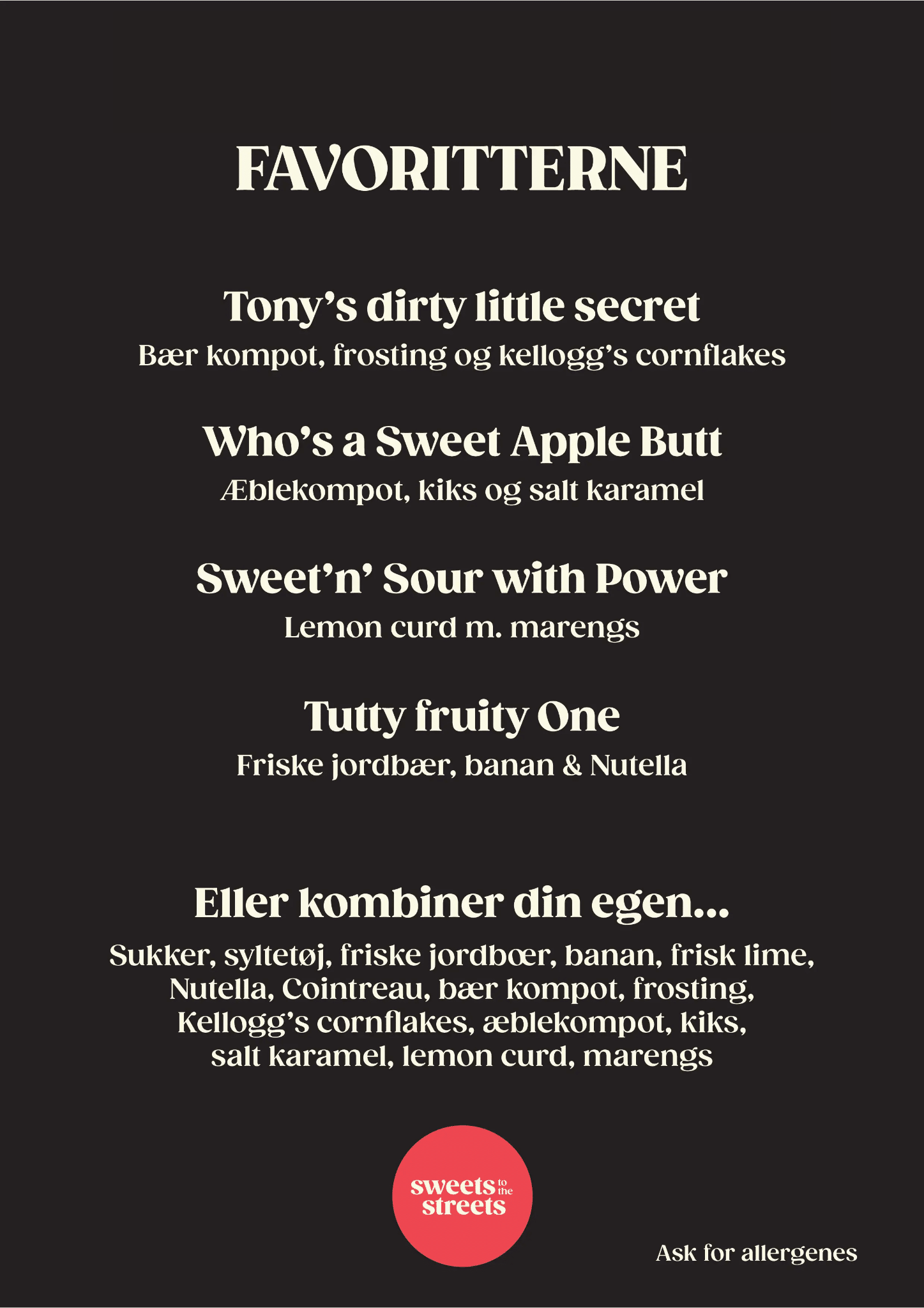 FAVORITTERNE

Tony's dirty little secret

Bær kompot, frosting og kellogg's cornflakes

Who's a Sweet Apple Butt

Æblekompot, kiks og salt karamel

Sweet'n' Sour with Power

Lemon curd m. marengs

Tutty fruity One

Friske jordbær, banan & Nutella

Eller kombiner din egen...

Sukker, syltetøj, friske jordbœr, banan, frisk lime, Nutella, Cointreau, bær kompot, frosting, Kellogg's cornflakes, æblekompot, kiks, salt karamel, lemon curd, marengs

sweets to the streets

Ask for allergenes